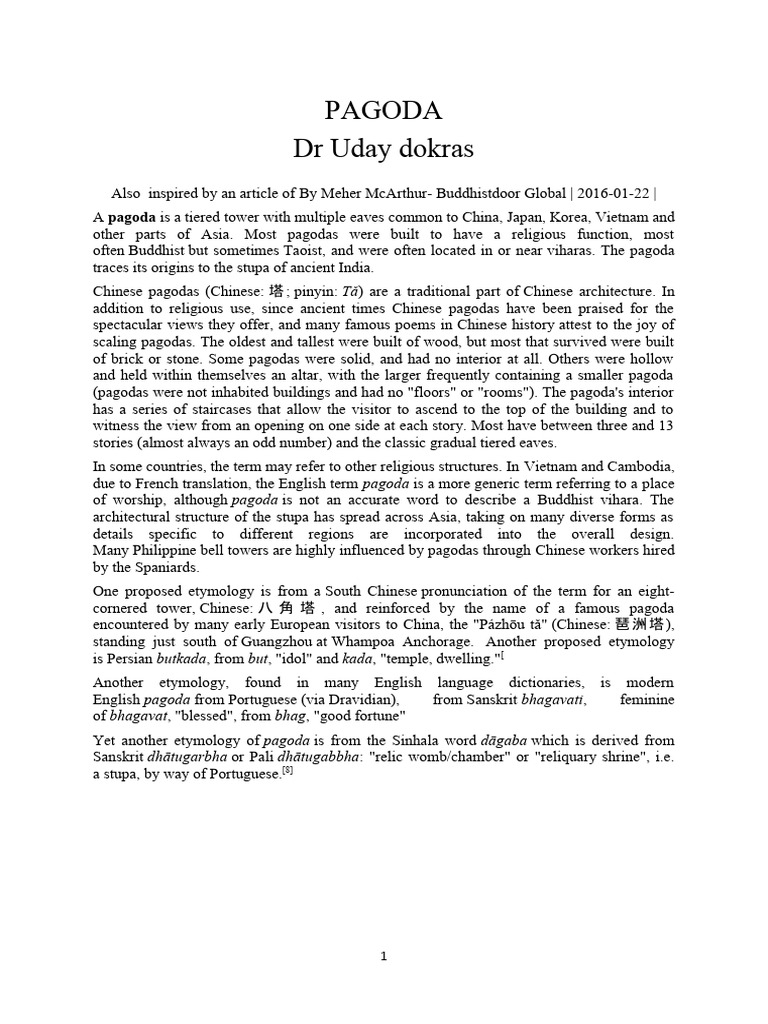 PAGODA
Dr Uday dokras

Also inspired by an article of By Meher McArthur- Buddhistdoor Global | 2016-01-22 |

A pagoda is a tiered tower with multiple eaves common to China, Japan, Korea, Vietnam and other parts of Asia. Most pagodas were built to have a religious function, most often Buddhist but sometimes Taoist, and were often located in or near viharas. The pagoda traces its origins to the stupa of ancient India.

Chinese pagodas (Chinese: 塔; pinyin: Tǎ) are a traditional part of Chinese architecture. In addition to religious use, since ancient times Chinese pagodas have been praised for the spectacular views they offer, and many famous poems in Chinese history attest to the joy of scaling pagodas. The oldest and tallest were built of wood, but most that survived were built of brick or stone. Some pagodas were solid, and had no interior at all. Others were hollow and held within themselves an altar, with the larger frequently containing a smaller pagoda (pagodas were not inhabited buildings and had no "floors" or "rooms"). The pagoda's interior has a series of staircases that allow the visitor to ascend to the top of the building and to witness the view from an opening on one side at each story. Most have between three and 13 stories (almost always an odd number) and the classic gradual tiered eaves.

In some countries, the term may refer to other religious structures. In Vietnam and Cambodia, due to French translation, the English term pagoda is a more generic term referring to a place of worship, although pagoda is not an accurate word to describe a Buddhist vihara. The architectural structure of the stupa has spread across Asia, taking on many diverse forms as details specific to different regions are incorporated into the overall design. Many Philippine bell towers are highly influenced by pagodas through Chinese workers hired by the Spaniards.

One proposed etymology is from a South Chinese pronunciation of the term for an eight-cornered tower, Chinese: 八角塔, and reinforced by the name of a famous pagoda encountered by many early European visitors to China, the "Pázhōu tǎ" (Chinese: 琶洲塔), standing just south of Guangzhou at Whampoa Anchorage. Another proposed etymology is Persian butkada, from but, "idol" and kada, "temple, dwelling."[

Another etymology, found in many English language dictionaries, is modern English pagoda from Portuguese (via Dravidian), from Sanskrit bhagavati, feminine of bhagavat, "blessed", from bhag, "good fortune"

Yet another etymology of pagoda is from the Sinhala word dāgaba which is derived from Sanskrit dhātugarbha or Pali dhātugabbha: "relic womb/chamber" or "reliquary shrine", i.e. a stupa, by way of Portuguese.[8]

1